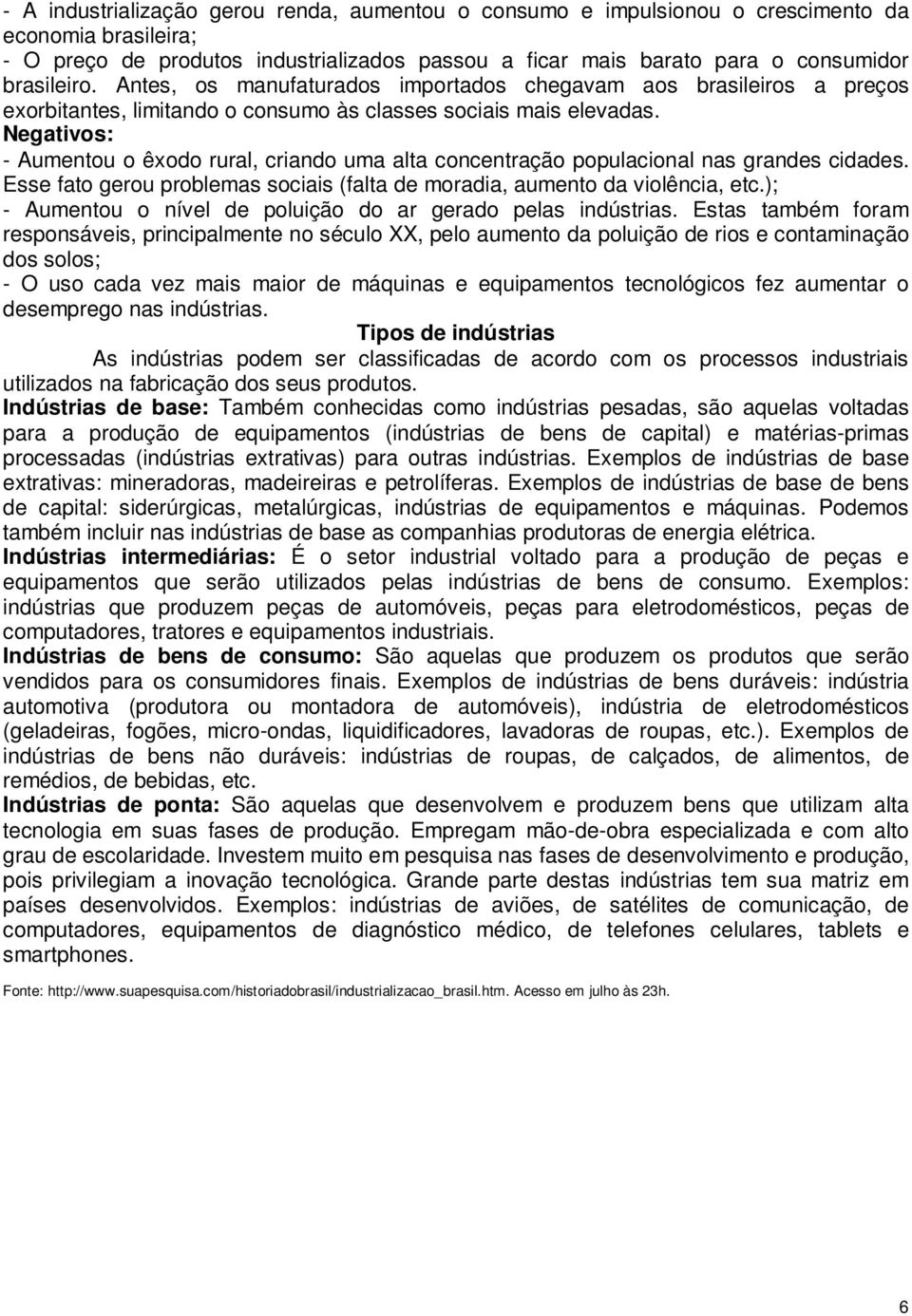 - A industrialização gerou renda, aumentou o consumo e impulsionou o crescimento da economia brasileira;
- O preço de produtos industrializados passou a ficar mais barato para o consumidor brasileiro. Antes, os manufaturados importados chegavam aos brasileiros a preços exorbitantes, limitando o consumo às classes sociais mais elevadas.
Negativos:
- Aumentou o êxodo rural, criando uma alta concentração populacional nas grandes cidades. Esse fato gerou problemas sociais (falta de moradia, aumento da violência, etc.);
- Aumentou o nível de poluição do ar gerado pelas indústrias. Estas também foram responsáveis, principalmente no século XX, pelo aumento da poluição de rios e contaminação dos solos;
- O uso cada vez mais maior de máquinas e equipamentos tecnológicos fez aumentar o desemprego nas indústrias.

Tipos de indústrias

As indústrias podem ser classificadas de acordo com os processos industriais utilizados na fabricação dos seus produtos.
Indústrias de base: Também conhecidas como indústrias pesadas, são aquelas voltadas para a produção de equipamentos (indústrias de bens de capital) e matérias-primas processadas (indústrias extrativas) para outras indústrias. Exemplos de indústrias de base extrativas: mineradoras, madeireiras e petrolíferas. Exemplos de indústrias de base de bens de capital: siderúrgicas, metalúrgicas, indústrias de equipamentos e máquinas. Podemos também incluir nas indústrias de base as companhias produtoras de energia elétrica.
Indústrias intermediárias: É o setor industrial voltado para a produção de peças e equipamentos que serão utilizados pelas indústrias de bens de consumo. Exemplos: indústrias que produzem peças de automóveis, peças para eletrodomésticos, peças de computadores, tratores e equipamentos industriais.
Indústrias de bens de consumo: São aquelas que produzem os produtos que serão vendidos para os consumidores finais. Exemplos de indústrias de bens duráveis: indústria automotiva (produtora ou montadora de automóveis), indústria de eletrodomésticos (geladeiras, fogões, micro-ondas, liquidificadores, lavadoras de roupas, etc.). Exemplos de indústrias de bens não duráveis: indústrias de roupas, de calçados, de alimentos, de remédios, de bebidas, etc.
Indústrias de ponta: São aquelas que desenvolvem e produzem bens que utilizam alta tecnologia em suas fases de produção. Empregam mão-de-obra especializada e com alto grau de escolaridade. Investem muito em pesquisa nas fases de desenvolvimento e produção, pois privilegiam a inovação tecnológica. Grande parte destas indústrias tem sua matriz em países desenvolvidos. Exemplos: indústrias de aviões, de satélites de comunicação, de computadores, equipamentos de diagnóstico médico, de telefones celulares, tablets e smartphones.

Fonte: http://www.suapesquisa.com/historiadobrasil/industrializacao_brasil.htm. Acesso em julho às 23h.

6